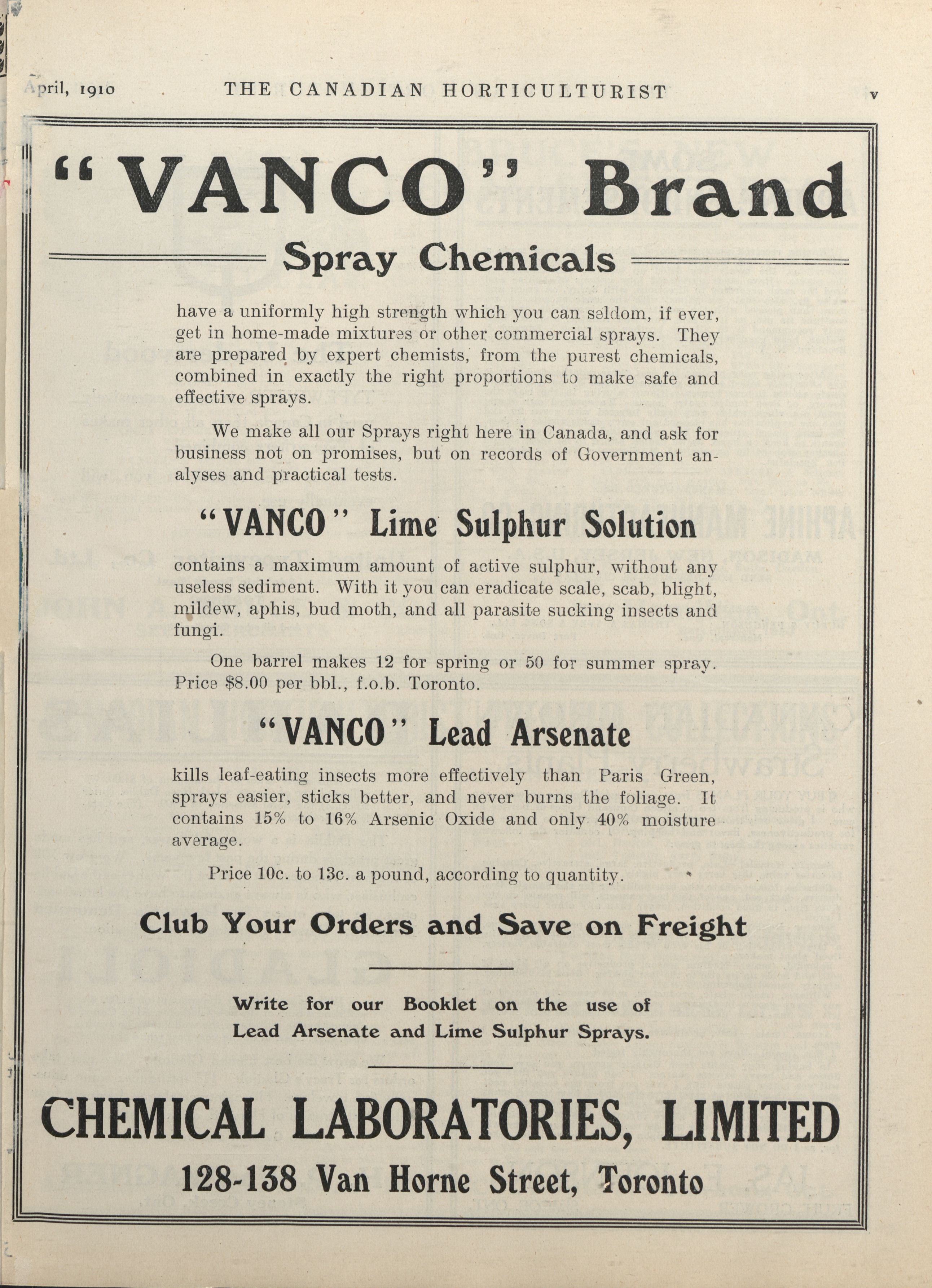 pril, 1910 THE CANADIAN HORTICULTURIST v

"VANCO" Brand

Spray Chemicals

have a uniformly high strength which you can seldom, if ever, get in home-made mixtures or other commercial sprays. They are prepared by expert chemists, from the purest chemicals, combined in exactly the right proportions to make safe and effective sprays.

We make all our Sprays right here in Canada, and ask for business not on promises, but on records of Government analyses and practical tests.

"VANCO" Lime Sulphur Solution

contains a maximum amount of active sulphur, without any useless sediment. With it you can eradicate scale, scab, blight, mildew, aphis, bud moth, and all parasite sucking insects and fungi.

One barrel makes 12 for spring or 50 for summer spray. Price $8.00 per bbl., f.o.b. Toronto.

"VANCO" Lead Arsenate

kills leaf-eating insects more effectively than Paris Green, sprays easier, sticks better, and never burns the foliage. It contains 15% to 16% Arsenic Oxide and only 40% moisture average.

Price 10c. to 13c. a pound, according to quantity.

Club Your Orders and Save on Freight

Write for our Booklet on the use of Lead Arsenate and Lime Sulphur Sprays.

CHEMICAL LABORATORIES, LIMITED

128-138 Van Horne Street, Toronto